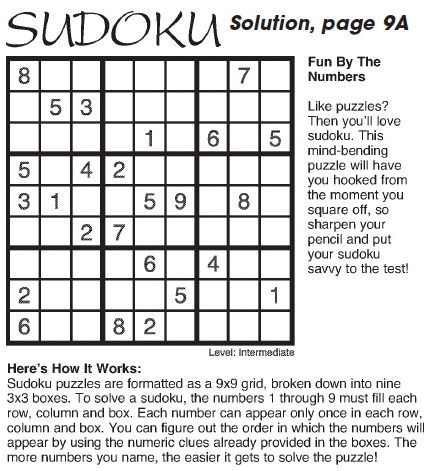 SUDOKU Solution, page 9A

| | | | | | | | | |
|---|---|---|---|---|---|---|---|---|
| 8 | | | | | | | 7 | |
| | 5 | 3 | | | | | | |
| | | | | 1 | | 6 | | 5 |
| 5 | | 4 | 2 | | | | | |
| 3 | 1 | | | 5 | 9 | | 8 | |
| | | 2 | 7 | | | | | |
| | | | | 6 | | 4 | | |
| 2 | | | | | 5 | | | 1 |
| 6 | | | 8 | 2 | | | | |

Level: Intermediate

Fun By The Numbers

Like puzzles? Then you'll love sudoku. This mind-bending puzzle will have you hooked from the moment you square off, so sharpen your pencil and put your sudoku savvy to the test!

Here's How It Works:
Sudoku puzzles are formatted as a 9x9 grid, broken down into nine 3x3 boxes. To solve a sudoku, the numbers 1 through 9 must fill each row, column and box. Each number can appear only once in each row, column and box. You can figure out the order in which the numbers will appear by using the numeric clues already provided in the boxes. The more numbers you name, the easier it gets to solve the puzzle!